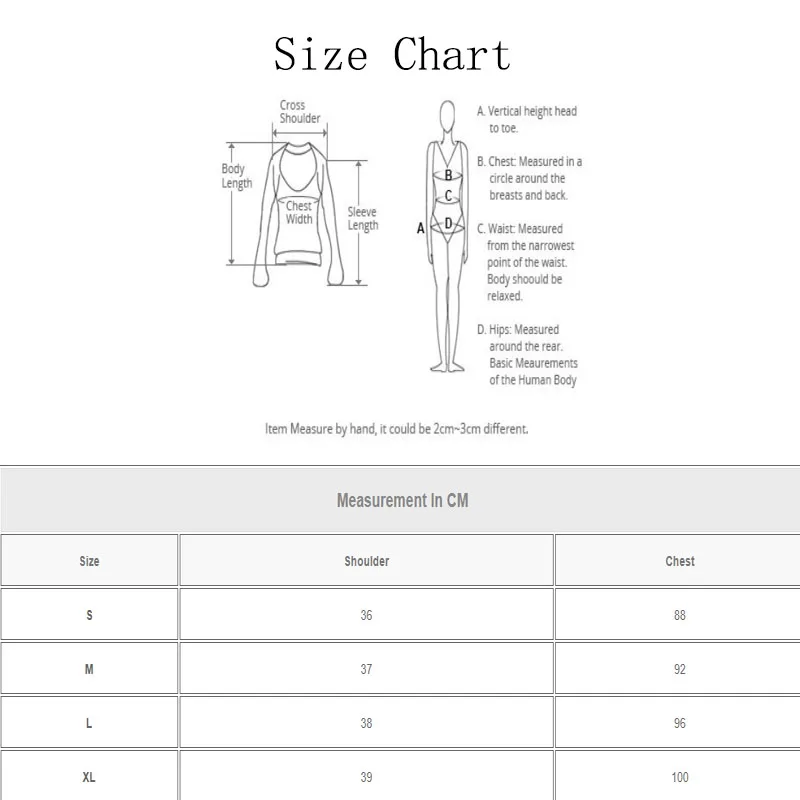 Size Chart

Cross Shoulder

Body Length

Chest Width

Sleeve Length

B

C

A

D

A. Vertical height head to toe.

B. Chest: Measured in a circle around the breasts and back.

C. Waist: Measured from the narrowest point of the waist. Body shoould be relaxed.

D. Hips: Measured around the rear. Basic Meaurements of the Human Body

Item Measure by hand, it could be 2cm~3cm different.

Measurement In CM

| Size | Shoulder | Chest |
|---|---|---|
| S | 36 | 88 |
| M | 37 | 92 |
| L | 38 | 96 |
| XL | 39 | 100 |